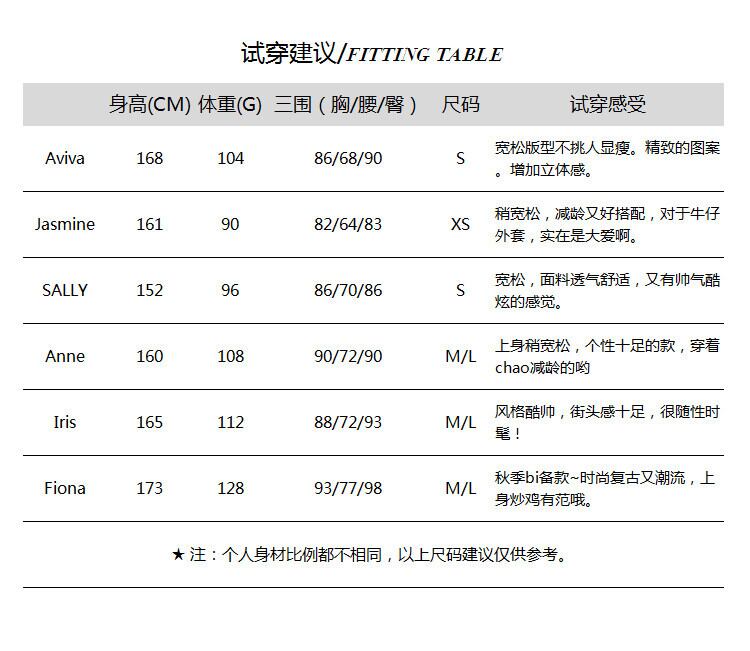 试穿建议/FITTING TABLE

| | 身高(CM) | 体重(G) | 三围（胸/腰/臀） | 尺码 | 试穿感受 |
|---|---|---|---|---|---|
| Aviva | 168 | 104 | 86/68/90 | S | 宽松版型不挑人显瘦。精致的图案。增加立体感。 |
| Jasmine | 161 | 90 | 82/64/83 | XS | 稍宽松，减龄又好搭配，对于牛仔外套，实在是大爱啊。 |
| SALLY | 152 | 96 | 86/70/86 | S | 宽松，面料透气舒适，又有帅气酷炫的感觉。 |
| Anne | 160 | 108 | 90/72/90 | M/L | 上身稍宽松，个性十足的款，穿着chao减龄的哟 |
| Iris | 165 | 112 | 88/72/93 | M/L | 风格酷帅，街头感十足，很随性时髦！ |
| Fiona | 173 | 128 | 93/77/98 | M/L | 秋季bi备款~时尚复古又潮流，上身炒鸡有范哦。 |

★ 注：个人身材比例都不相同，以上尺码建议仅供参考。